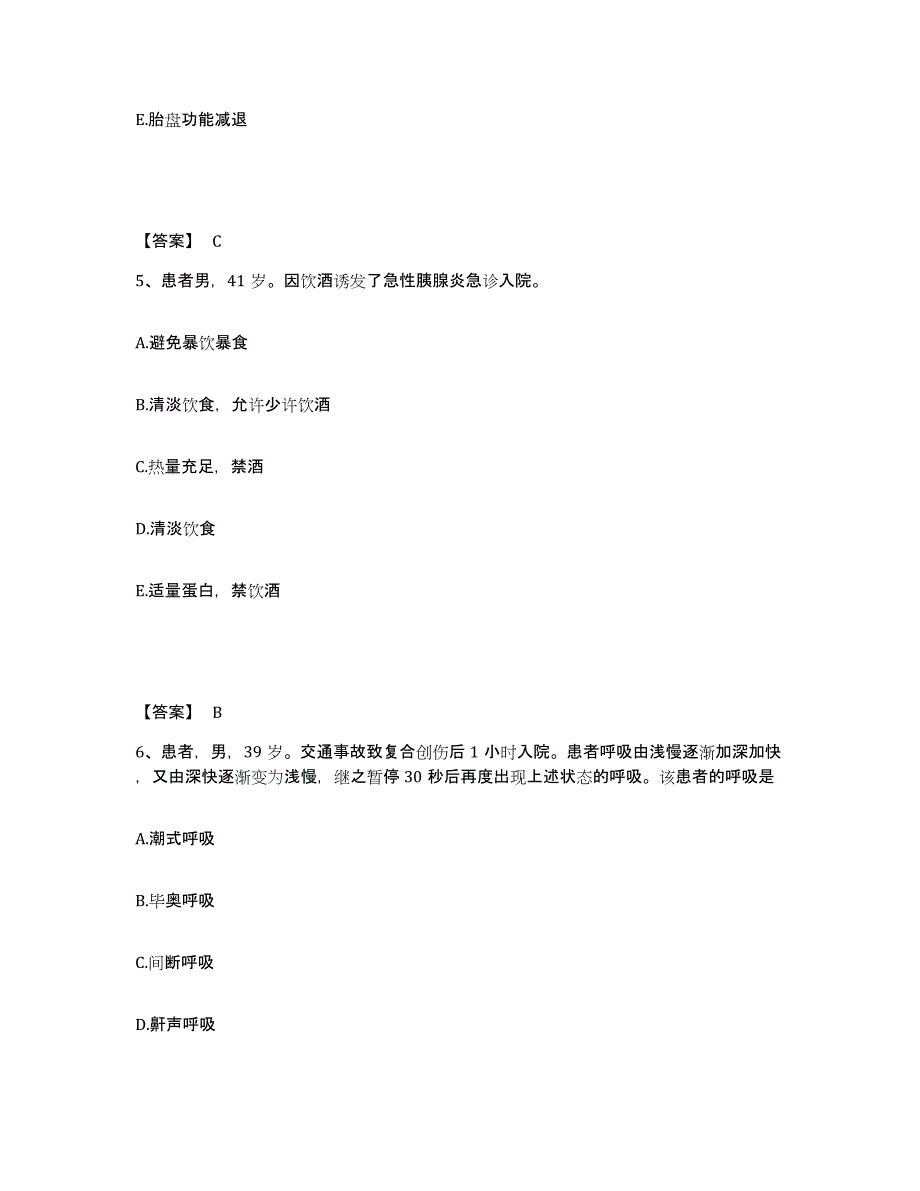 E.胎盘功能减退

【答案】 C

5、患者男，41 岁。因饮酒诱发了急性胰腺炎急诊入院。

A.避免暴饮暴食

B.清淡饮食，允许少许饮酒

C.热量充足，禁酒

D.清淡饮食

E.适量蛋白，禁饮酒

【答案】 B

6、患者，男，39 岁。交通事故致复合创伤后 1 小时入院。患者呼吸由浅慢逐渐加深加快，又由深快逐渐变为浅慢，继之暂停 30 秒后再度出现上述状态的呼吸。该患者的呼吸是

A.潮式呼吸

B.毕奥呼吸

C.间断呼吸

D.鼾声呼吸